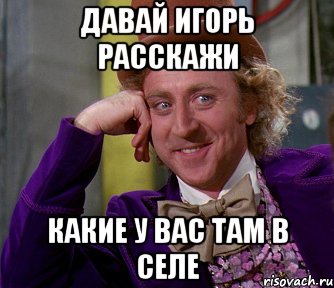 ДАВАЙ ИГОРЬ РАССКАЖИ

КАКИЕ У ВАС ТАМ В СЕЛЕ

risovach.ru